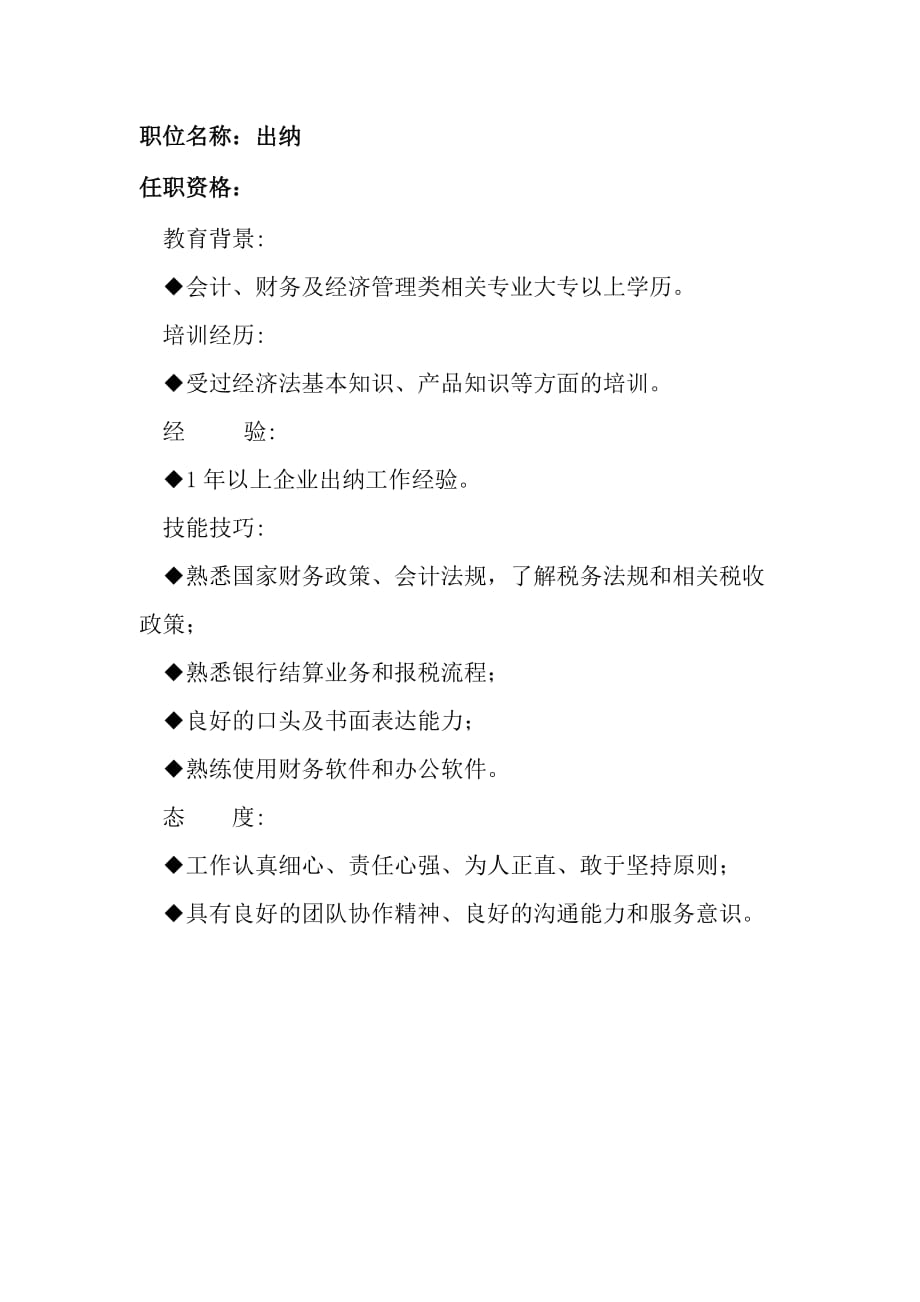 职位名称：出纳

任职资格：

教育背景:

◆会计、财务及经济管理类相关专业大专以上学历。

培训经历:

◆受过经济法基本知识、产品知识等方面的培训。

经　　验:

◆1 年以上企业出纳工作经验。

技能技巧:

◆熟悉国家财务政策、会计法规，了解税务法规和相关税收政策；

◆熟悉银行结算业务和报税流程；

◆良好的口头及书面表达能力；

◆熟练使用财务软件和办公软件。

态　　度:

◆工作认真细心、责任心强、为人正直、敢于坚持原则；

◆具有良好的团队协作精神、良好的沟通能力和服务意识。